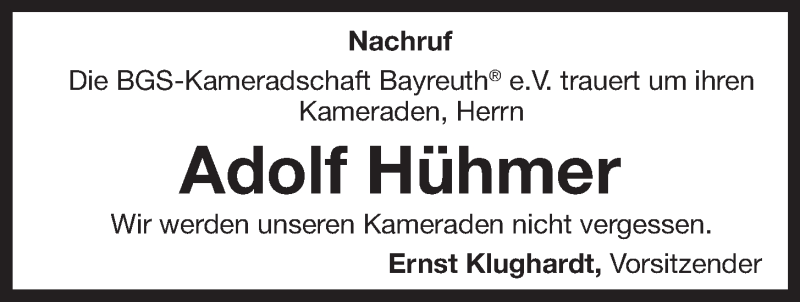 Nachruf

Die BGS-Kameradschaft Bayreuth® e.V. trauert um ihren Kameraden, Herrn

Adolf Hühmer

Wir werden unseren Kameraden nicht vergessen.

Ernst Klughardt, Vorsitzender